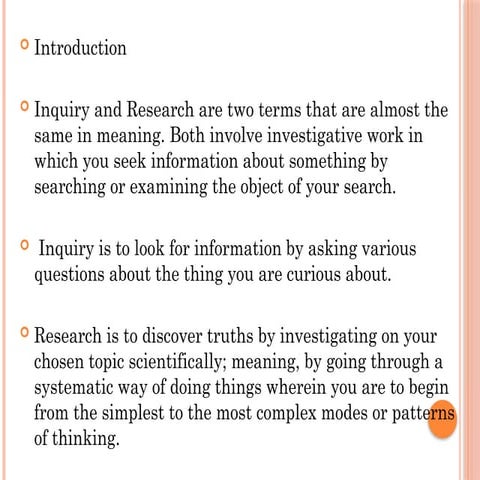 Introduction

Inquiry and Research are two terms that are almost the same in meaning. Both involve investigative work in which you seek information about something by searching or examining the object of your search.

Inquiry is to look for information by asking various questions about the thing you are curious about.

Research is to discover truths by investigating on your chosen topic scientifically; meaning, by going through a systematic way of doing things wherein you are to begin from the simplest to the most complex modes or patterns of thinking.